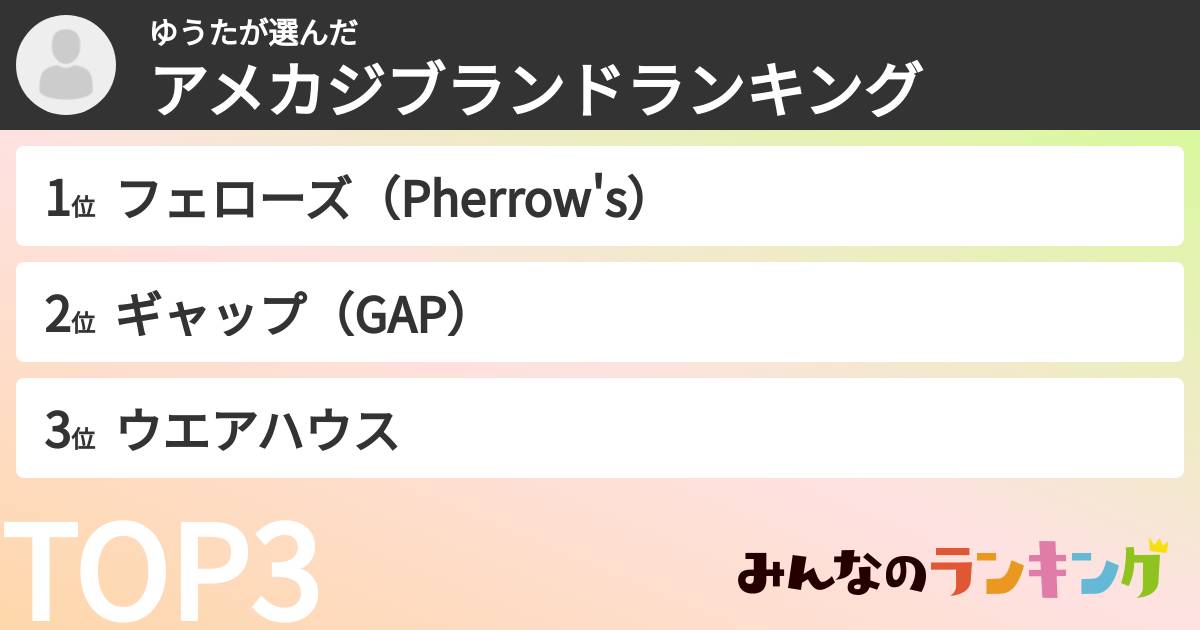 ゆうたが選んだ
アメカジブランドランキング

1位 フェローズ（Pherrow's）

2位 ギャップ（GAP）

3位 ウエアハウス

TOP3

みんなのランキング